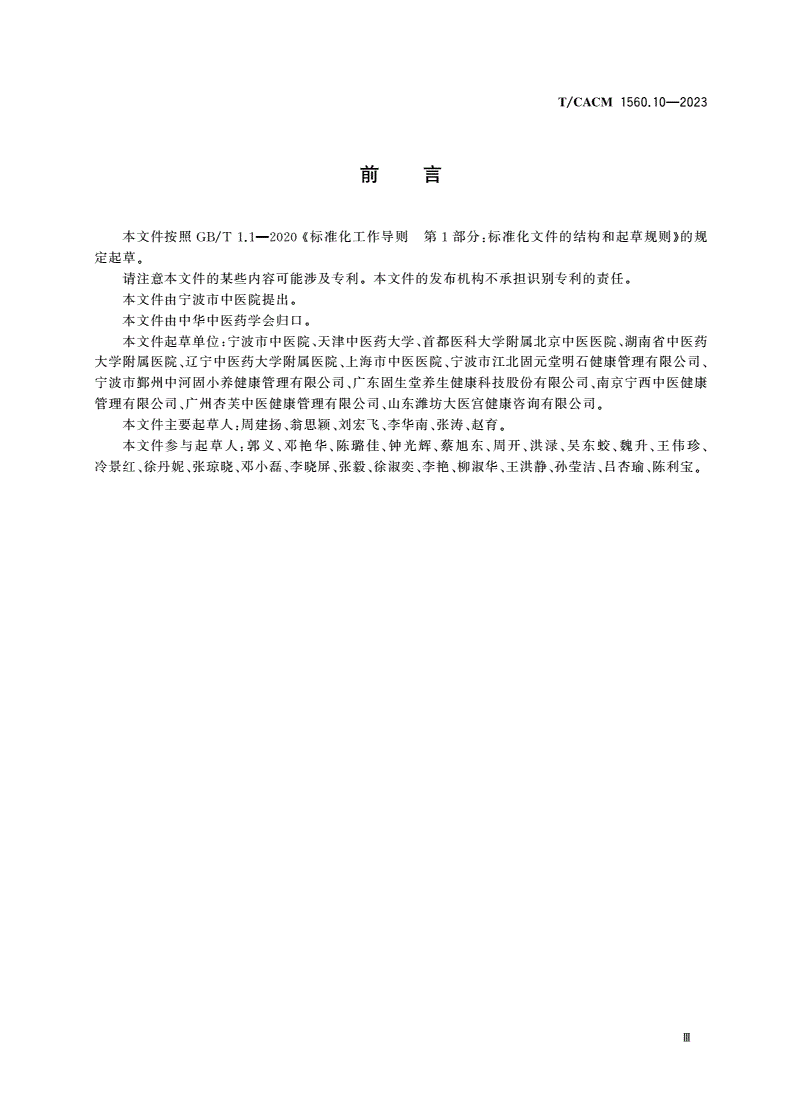 T/CACM 1560.10—2023

前　言

本文件按照 GB/T 1.1—2020《标准化工作导则　第 1 部分：标准化文件的结构和起草规则》的规定起草。

请注意本文件的某些内容可能涉及专利。本文件的发布机构不承担识别专利的责任。

本文件由宁波市中医院提出。

本文件由中华中医药学会归口。

本文件起草单位：宁波市中医院、天津中医药大学、首都医科大学附属北京中医医院、湖南省中医药大学附属医院、辽宁中医药大学附属医院、上海市中医医院、宁波市江北固元堂明石健康管理有限公司、宁波市鄞州中河固小养健康管理有限公司、广东固生堂养生健康科技股份有限公司、南京宁西中医健康管理有限公司、广州杏芙中医健康管理有限公司、山东潍坊大医宫健康咨询有限公司。

本文件主要起草人：周建扬、翁思颖、刘宏飞、李华南、张涛、赵育。

本文件参与起草人：郭义、邓艳华、陈璐佳、钟光辉、蔡旭东、周开、洪渌、吴东蛟、魏升、王伟珍、冷景红、徐丹妮、张琼晓、邓小磊、李晓屏、张毅、徐淑奕、李艳、柳淑华、王洪静、孙莹洁、吕杏瑜、陈利宝。

Ⅲ